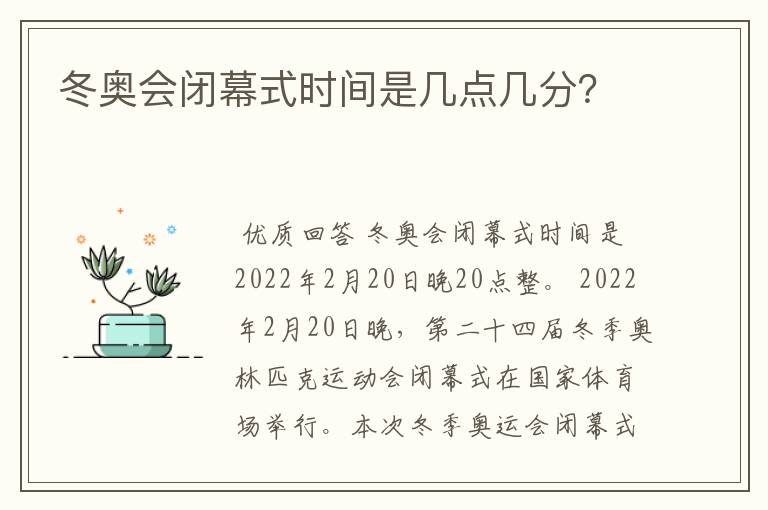 冬奥会闭幕式时间是几点几分?

优质回答 冬奥会闭幕式时间是2022年2月20日晚20点整。 2022年2月20日晚，第二十四届冬季奥林匹克运动会闭幕式在国家体育场举行。本次冬季奥运会闭幕式